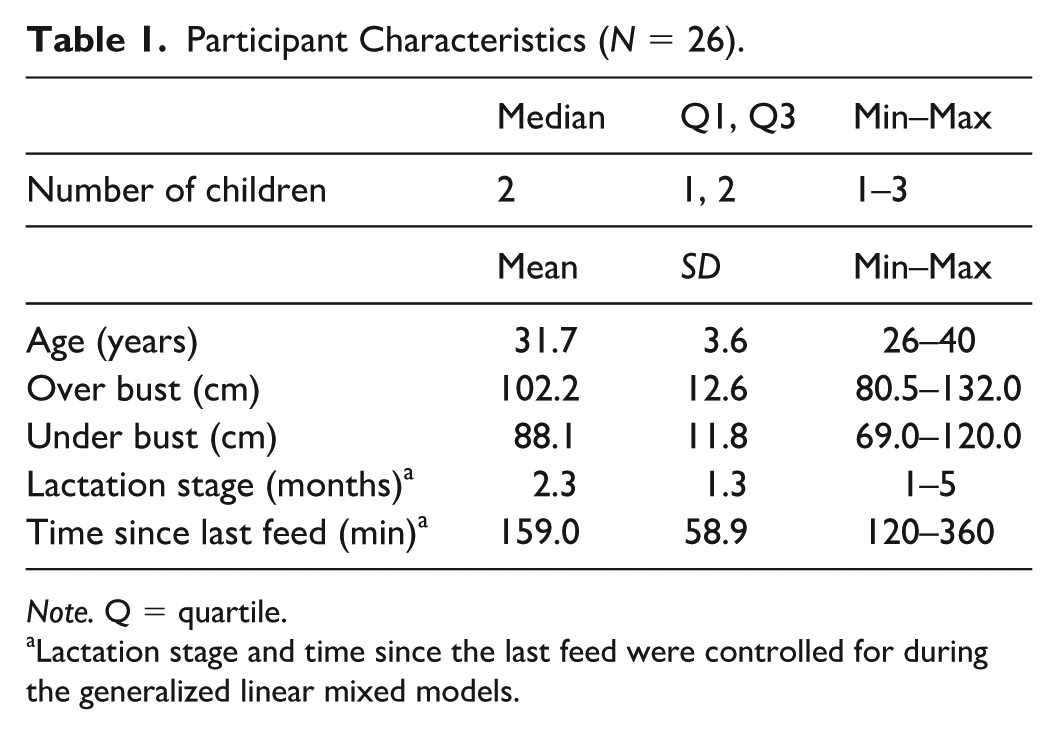 Table 1. Participant Characteristics (N = 26).

|  | Median | Q1, Q3 | Min–Max |
|---|---|---|---|
| Number of children | 2 | 1, 2 | 1–3 |
|  | Mean | SD | Min–Max |
| Age (years) | 31.7 | 3.6 | 26–40 |
| Over bust (cm) | 102.2 | 12.6 | 80.5–132.0 |
| Under bust (cm) | 88.1 | 11.8 | 69.0–120.0 |
| Lactation stage (months)$^{a}$ | 2.3 | 1.3 | 1–5 |
| Time since last feed (min)$^{a}$ | 159.0 | 58.9 | 120–360 |

Note. Q = quartile.

$^{a}$Lactation stage and time since the last feed were controlled for during the generalized linear mixed models.